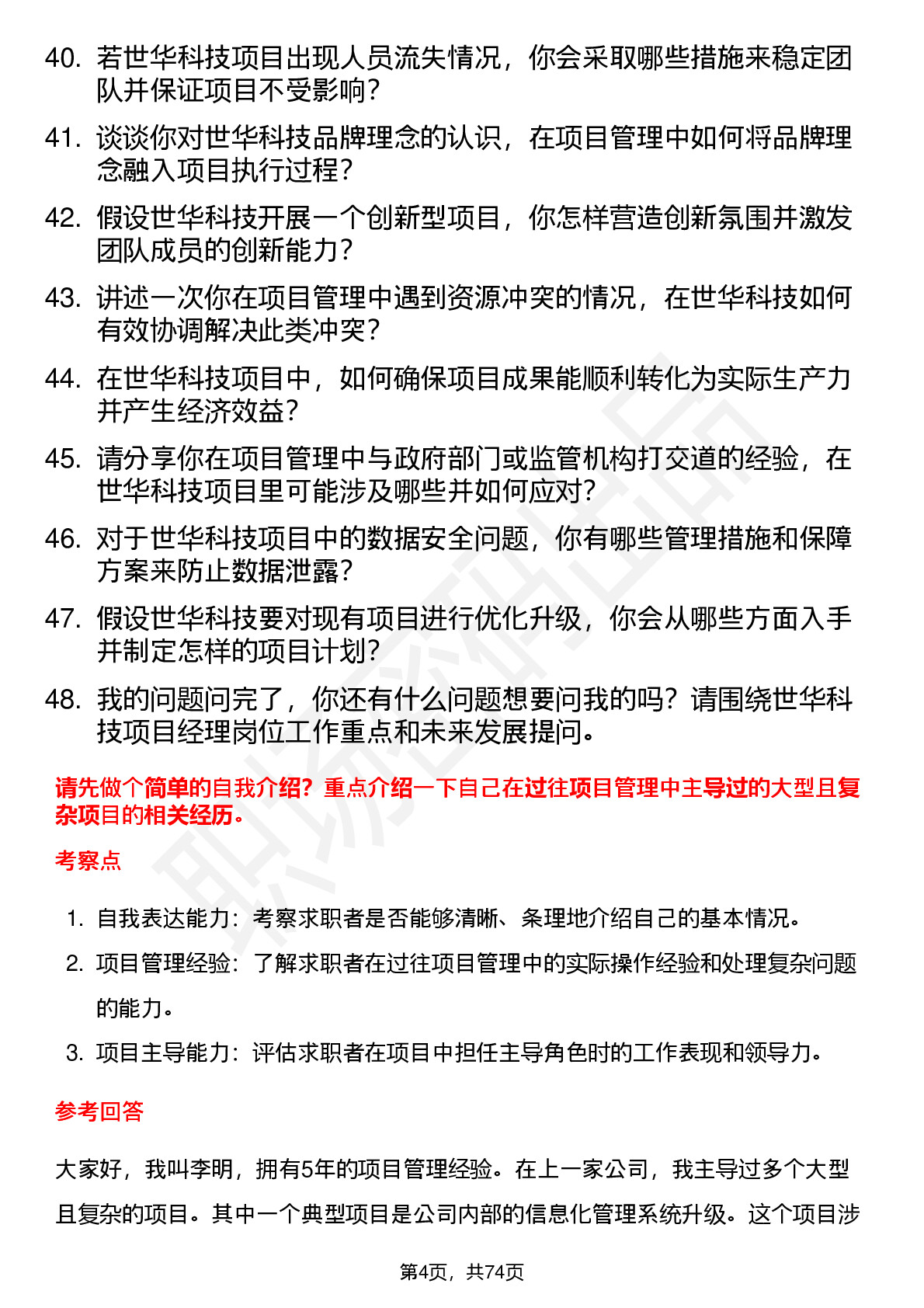 40. 若世华科技项目出现人员流失情况，你会采取哪些措施来稳定团队并保证项目不受影响？

41. 谈谈你对世华科技品牌理念的认识，在项目管理中如何将品牌理念融入项目执行过程？

42. 假设世华科技开展一个创新型项目，你怎样营造创新氛围并激发团队成员的创新能力？

43. 讲述一次你在项目管理中遇到资源冲突的情况，在世华科技如何有效协调解决此类冲突？

44. 在世华科技项目中，如何确保项目成果能顺利转化为实际生产力并产生经济效益？

45. 请分享你在项目管理中与政府部门或监管机构打交道的经验，在世华科技项目里可能涉及哪些并如何应对？

46. 对于世华科技项目中的数据安全问题，你有哪些管理措施和保障方案来防止数据泄露？

47. 假设世华科技要对现有项目进行优化升级，你会从哪些方面入手并制定怎样的项目计划？

48. 我的问题问完了，你还有什么问题想要问我的吗？请围绕世华科技项目经理岗位工作重点和未来发展提问。

请先做个简单的自我介绍？重点介绍一下自己在过往项目管理中主导过的大型且复杂项目的相关经历。

考察点

1. 自我表达能力：考察求职者是否能够清晰、条理地介绍自己的基本情况。

2. 项目管理经验：了解求职者在过往项目管理中的实际操作经验和处理复杂问题的能力。

3. 项目主导能力：评估求职者在项目中担任主导角色时的工作表现和领导力。

参考回答

大家好，我叫李明，拥有5年的项目管理经验。在上一家公司，我主导过多个大型且复杂的项目。其中一个典型项目是公司内部的信息化管理系统升级。这个项目涉

第4页，共74页